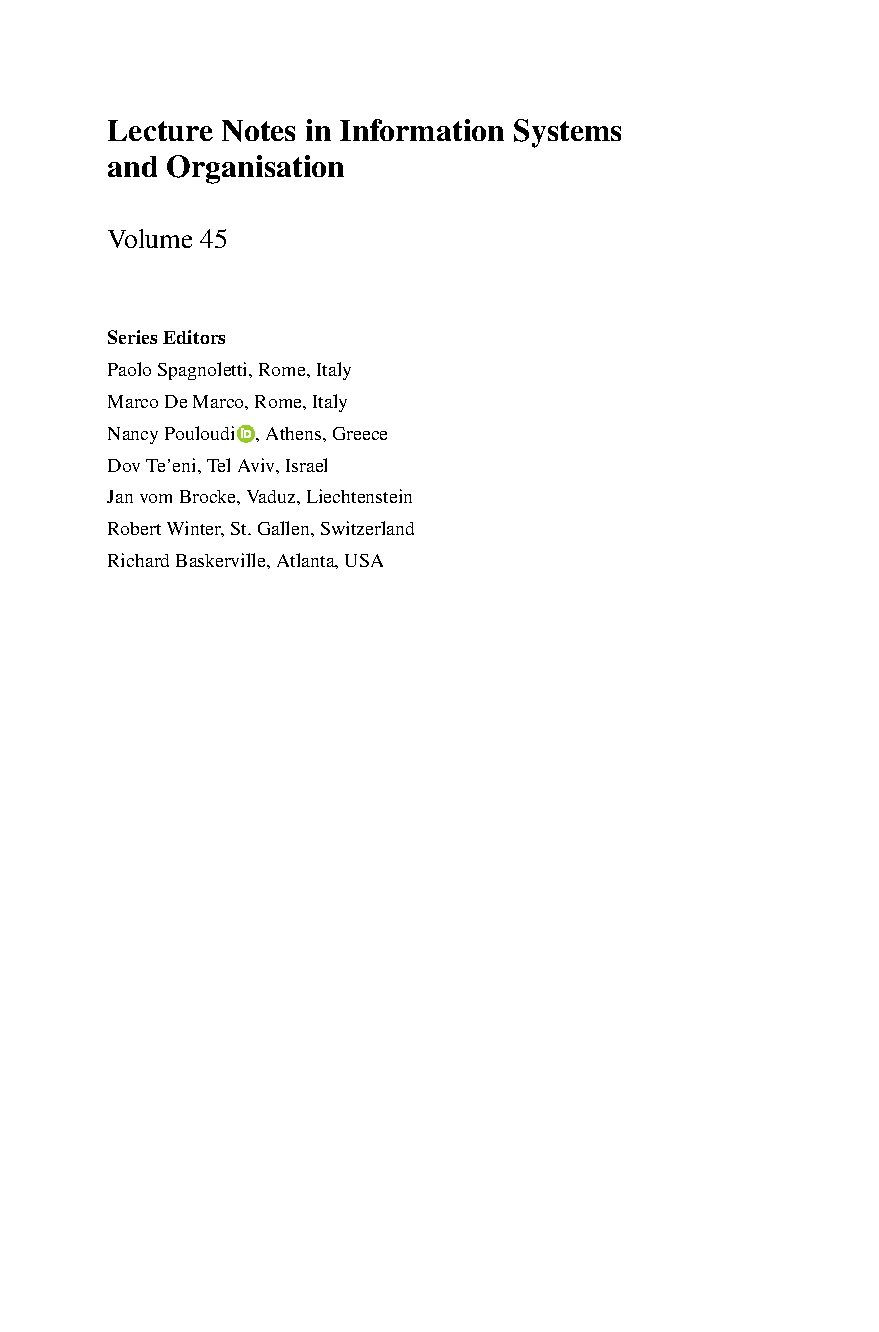 Lecture Notes in Information Systems and Organisation

Volume 45

Series Editors
Paolo Spagnoletti, Rome, Italy
Marco De Marco, Rome, Italy
Nancy Pouloudi, Athens, Greece
Dov Te'eni, Tel Aviv, Israel
Jan vom Brocke, Vaduz, Liechtenstein
Robert Winter, St. Gallen, Switzerland
Richard Baskerville, Atlanta, USA